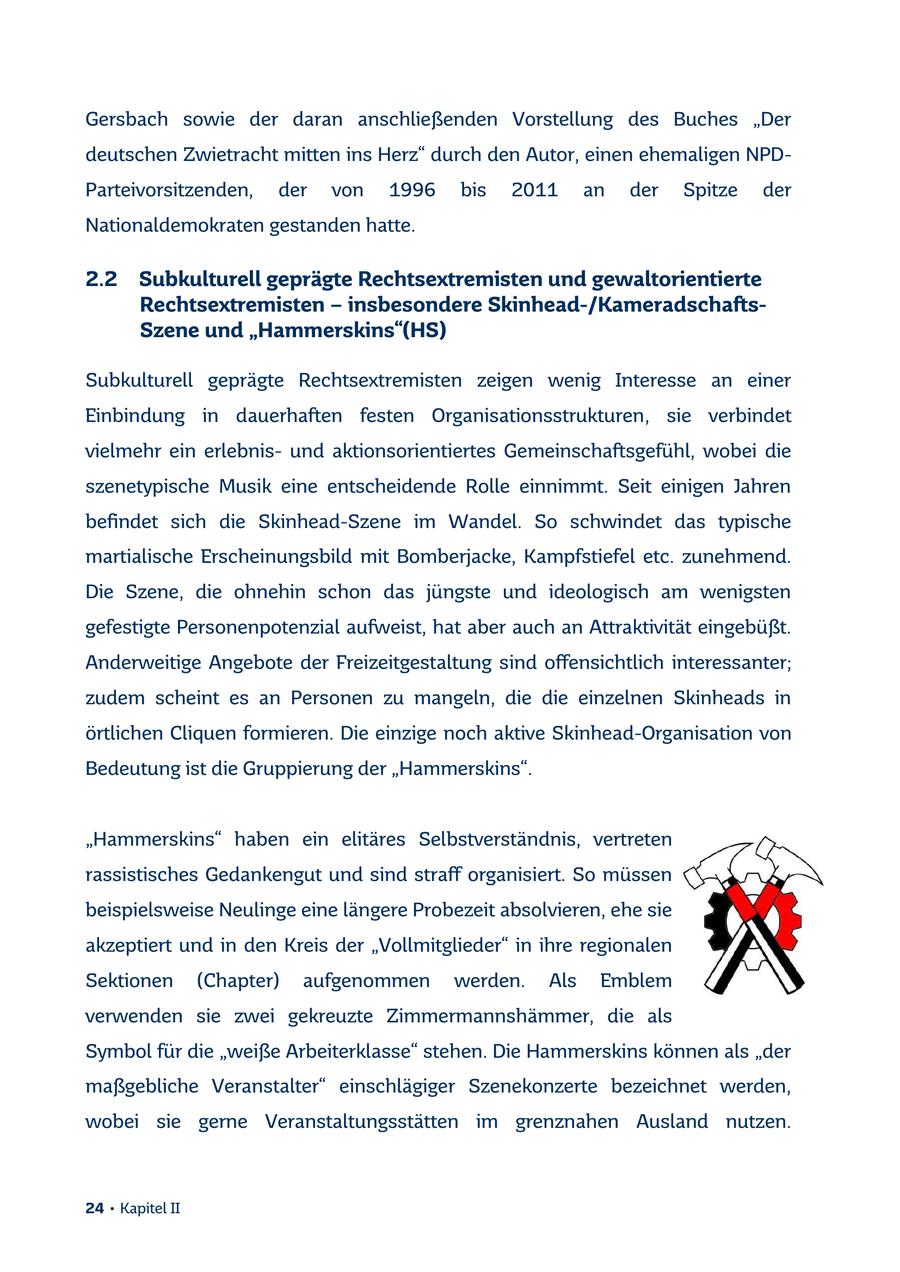 Gersbach sowie der daran anschließenden Vorstellung des Buches „Der deutschen Zwietracht mitten ins Herz“ durch den Autor, einen ehemaligen NPD-Parteivorsitzenden, der von 1996 bis 2011 an der Spitze der Nationaldemokraten gestanden hatte.

2.2 Subkulturell geprägte Rechtsextremisten und gewaltorientierte Rechtsextremisten – insbesondere Skinhead-/Kameradschafts-Szene und „Hammerskins“(HS)

Subkulturell geprägte Rechtsextremisten zeigen wenig Interesse an einer Einbindung in dauerhaften festen Organisationsstrukturen, sie verbindet vielmehr ein erlebnis- und aktionsorientiertes Gemeinschaftsgefühl, wobei die szenetypische Musik eine entscheidende Rolle einnimmt. Seit einigen Jahren befindet sich die Skinhead-Szene im Wandel. So schwindet das typische martialische Erscheinungsbild mit Bomberjacke, Kampfstiefel etc. zunehmend. Die Szene, die ohnehin schon das jüngste und ideologisch am wenigsten gefestigte Personenpotenzial aufweist, hat aber auch an Attraktivität eingebüßt. Anderweitige Angebote der Freizeitgestaltung sind offensichtlich interessanter; zudem scheint es an Personen zu mangeln, die die einzelnen Skinheads in örtlichen Cliquen formieren. Die einzige noch aktive Skinhead-Organisation von Bedeutung ist die Gruppierung der „Hammerskins“.

„Hammerskins“ haben ein elitäres Selbstverständnis, vertreten rassistisches Gedankengut und sind straff organisiert. So müssen beispielsweise Neulinge eine längere Probezeit absolvieren, ehe sie akzeptiert und in den Kreis der „Vollmitglieder“ in ihre regionalen Sektionen (Chapter) aufgenommen werden. Als Emblem verwenden sie zwei gekreuzte Zimmermannshämmer, die als Symbol für die „weiße Arbeiterklasse“ stehen. Die Hammerskins können als „der maßgebliche Veranstalter“ einschlägiger Szenekonzerte bezeichnet werden, wobei sie gerne Veranstaltungsstätten im grenznahen Ausland nutzen.

24 • Kapitel II